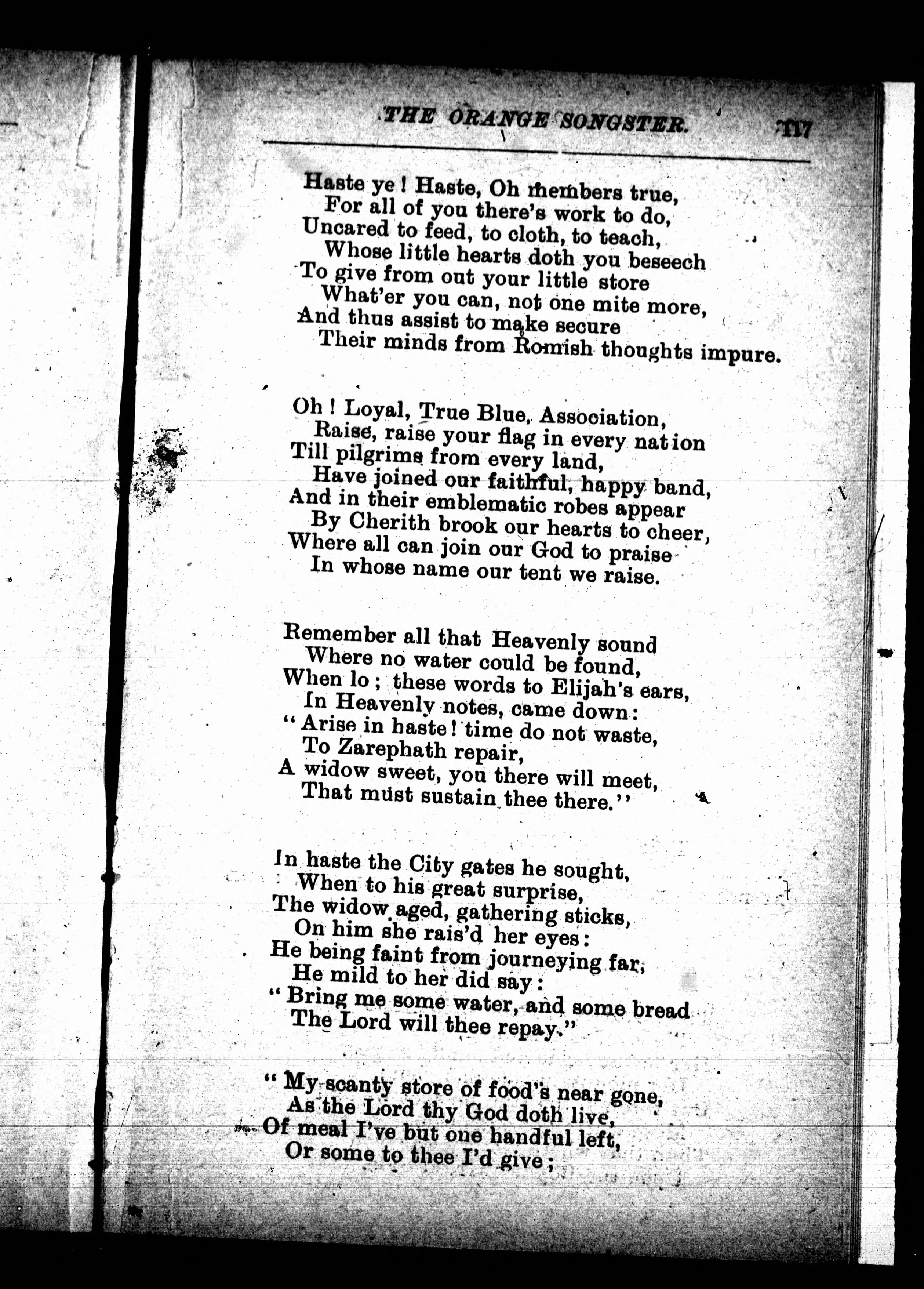 THE ORANGE SONGSTER. 117

Haste ye! Haste, Oh members true,
For all of you there's work to do,
Uncared to feed, to cloth, to teach,
Whose little hearts doth you beseech
To give from out your little store
What'er you can, not one mite more,
And thus assist to make secure
Their minds from Romish thoughts impure.

Oh! Loyal, True Blue, Association,
Raise, raise your flag in every nation
Till pilgrims from every land,
Have joined our faithful, happy band,
And in their emblematic robes appear
By Cherith brook our hearts to cheer,
Where all can join our God to praise
In whose name our tent we raise.

Remember all that Heavenly sound
Where no water could be found,
When lo; these words to Elijah's ears,
In Heavenly notes, came down:
"Arise in haste! time do not waste,
To Zarephath repair,
A widow sweet, you there will meet,
That must sustain thee there."

In haste the City gates he sought,
When to his great surprise,
The widow aged, gathering sticks,
On him she rais'd her eyes:
He being faint from journeying far,
He mild to her did say:
"Bring me some water, and some bread
The Lord will thee repay."

"My scanty store of food's near gone,
As the Lord thy God doth live,
Of meal I've but one handful left,
Or some to thee I'd give;